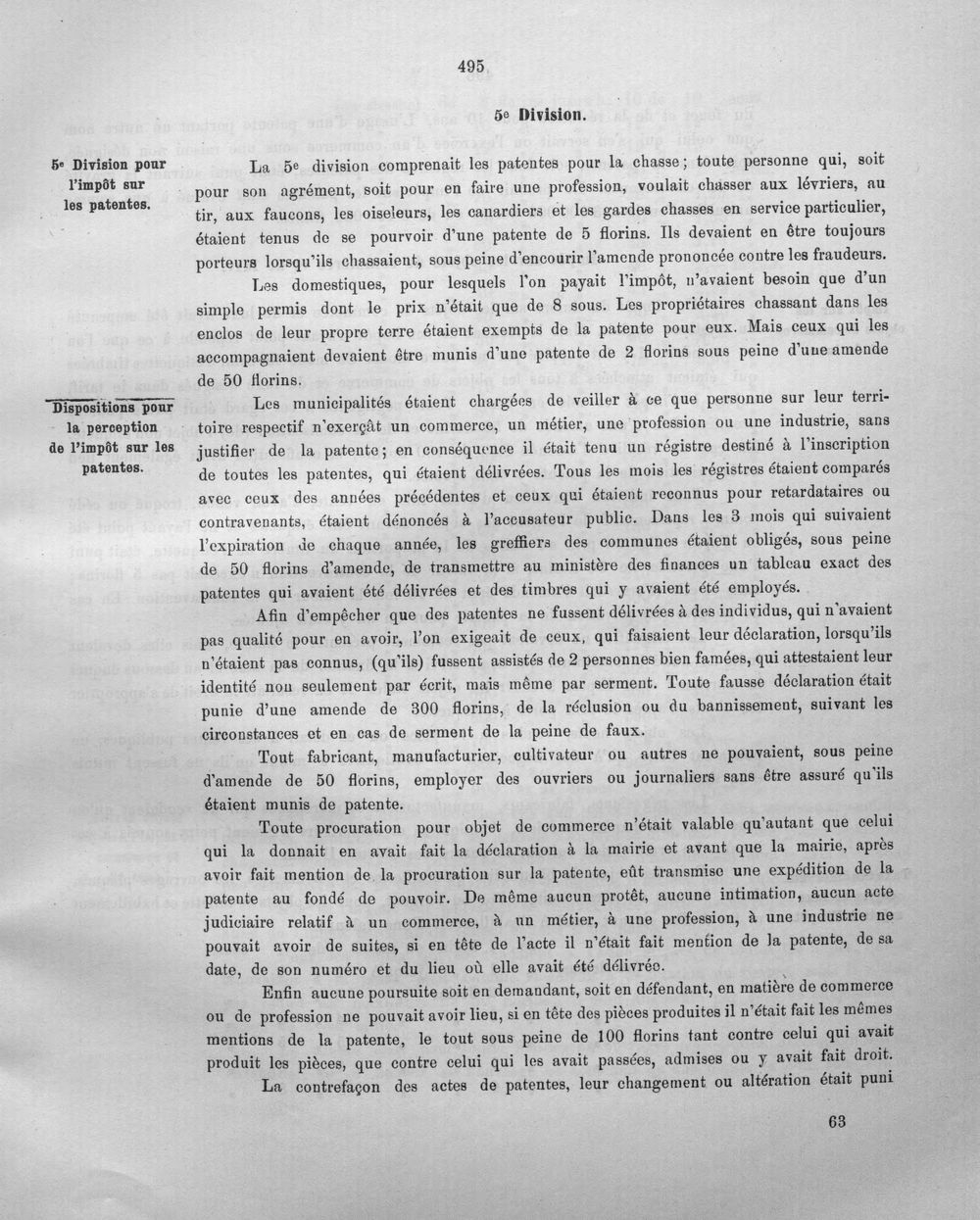 495

5e Division.

5e Division pour l'impôt sur les patentes.

La 5e division comprenait les patentes pour la chasse; toute personne qui, soit pour son agrément, soit pour en faire une profession, voulait chasser aux lévriers, au tir, aux faucons, les oiseleurs, les canardiers et les gardes chasses en service particulier, étaient tenus de se pourvoir d'une patente de 5 florins. Ils devaient en être toujours porteurs lorsqu'ils chassaient, sous peine d'encourir l'amende prononcée contre les fraudeurs.

Les domestiques, pour lesquels l'on payait l'impôt, n'avaient besoin que d'un simple permis dont le prix n'était que de 8 sous. Les propriétaires chassant dans les enclos de leur propre terre étaient exempts de la patente pour eux. Mais ceux qui les accompagnaient devaient être munis d'une patente de 2 florins sous peine d'une amende de 50 florins.

Dispositions pour la perception de l'impôt sur les patentes.

Les municipalités étaient chargées de veiller à ce que personne sur leur territoire respectif n'exerçât un commerce, un métier, une profession ou une industrie, sans justifier de la patente; en conséquence il était tenu un régistre destiné à l'inscription de toutes les patentes, qui étaient délivrées. Tous les mois les régistres étaient comparés avec ceux des années précédentes et ceux qui étaient reconnus pour retardataires ou contravenants, étaient dénoncés à l'accusateur public. Dans les 3 mois qui suivaient l'expiration de chaque année, les greffiers des communes étaient obligés, sous peine de 50 florins d'amende, de transmettre au ministère des finances un tableau exact des patentes qui avaient été délivrées et des timbres qui y avaient été employés.

Afin d'empêcher que des patentes ne fussent délivrées à des individus, qui n'avaient pas qualité pour en avoir, l'on exigeait de ceux, qui faisaient leur déclaration, lorsqu'ils n'étaient pas connus, (qu'ils) fussent assistés de 2 personnes bien famées, qui attestaient leur identité non seulement par écrit, mais même par serment. Toute fausse déclaration était punie d'une amende de 300 florins, de la réclusion ou du bannissement, suivant les circonstances et en cas de serment de la peine de faux.

Tout fabricant, manufacturier, cultivateur ou autres ne pouvaient, sous peine d'amende de 50 florins, employer des ouvriers ou journaliers sans être assuré qu'ils étaient munis de patente.

Toute procuration pour objet de commerce n'était valable qu'autant que celui qui la donnait en avait fait la déclaration à la mairie et avant que la mairie, après avoir fait mention de la procuration sur la patente, eût transmise une expédition de la patente au fondé de pouvoir. De même aucun protêt, aucune intimation, aucun acte judiciaire relatif à un commerce, à un métier, à une profession, à une industrie ne pouvait avoir de suites, si en tête de l'acte il n'était fait mention de la patente, de sa date, de son numéro et du lieu où elle avait été délivrée.

Enfin aucune poursuite soit en demandant, soit en défendant, en matière de commerce ou de profession ne pouvait avoir lieu, si en tête des pièces produites il n'était fait les mêmes mentions de la patente, le tout sous peine de 100 florins tant contre celui qui avait produit les pièces, que contre celui qui les avait passées, admises ou y avait fait droit.

La contrefaçon des actes de patentes, leur changement ou altération était puni

63